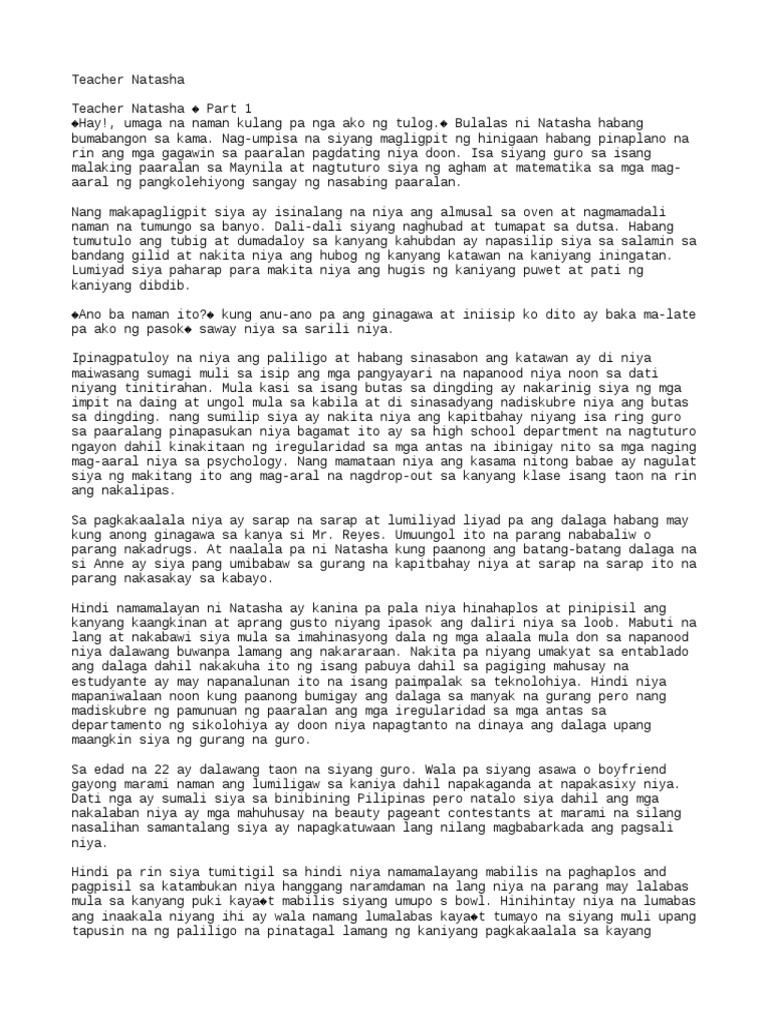 Teacher Natasha

Teacher Natasha ◆ Part 1
◆Hay!, umaga na naman kulang pa nga ako ng tulog.◆ Bulalas ni Natasha habang bumabangon sa kama. Nag-umpisa na siyang magligpit ng hinigaan habang pinaplano na rin ang mga gagawin sa paaralan pagdating niya doon. Isa siyang guro sa isang malaking paaralan sa Maynila at nagtuturo siya ng agham at matematika sa mga mag-aaral ng pangkolehiyong sangay ng nasabing paaralan.

Nang makapagligpit siya ay isinalang na niya ang almusal sa oven at nagmamadali naman na tumungo sa banyo. Dali-dali siyang naghubad at tumapat sa dutsa. Habang tumutulo ang tubig at dumadaloy sa kanyang kahubdan ay napasilip siya sa salamin sa bandang gilid at nakita niya ang hubog ng kanyang katawan na kaniyang iningatan. Lumiyad siya paharap para makita niya ang hugis ng kaniyang puwet at pati ng kaniyang dibdib.

◆Ano ba naman ito?◆ kung anu-ano pa ang ginagawa at iniisip ko dito ay baka ma-late pa ako ng pasok◆ saway niya sa sarili niya.

Ipinagpatuloy na niya ang paliligo at habang sinasabon ang katawan ay di niya maiwasang sumagi muli sa isip ang mga pangyayari na napanood niya noon sa dati niyang tinitirahan. Mula kasi sa isang butas sa dingding ay nakarinig siya ng mga impit na daing at ungol mula sa kabila at di sinasadyang nadiskubre niya ang butas sa dingding. nang sumilip siya ay nakita niya ang kapitbahay niyang isa ring guro sa paaralang pinapasukan niya bagamat ito ay sa high school department na nagtuturo ngayon dahil kinakitaan ng iregularidad sa mga antas na ibinigay nito sa mga naging mag-aaral niya sa psychology. Nang mamataan niya ang kasama nitong babae ay nagulat siya ng makitang ito ang mag-aral na nagdrop-out sa kanyang klase isang taon na rin ang nakalipas.

Sa pagkakaalala niya ay sarap na sarap at lumiliyad liyad pa ang dalaga habang may kung anong ginagawa sa kanya si Mr. Reyes. Umuungol ito na parang nababaliw o parang nakadrugs. At naalala pa ni Natasha kung paanong ang batang-batang dalaga na si Anne ay siya pang umibabaw sa gurang na kapitbahay niya at sarap na sarap ito na parang nakasakay sa kabayo.

Hindi namamalayan ni Natasha ay kanina pa pala niya hinahaplos at pinipisil ang kanyang kaangkinan at aprang gusto niyang ipasok ang daliri niya sa loob. Mabuti na lang at nakabawi siya mula sa imahinasyong dala ng mga alaala mula don sa napanood niya dalawang buwanpa lamang ang nakararaan. Nakita pa niyang umakyat sa entablado ang dalaga dahil nakakuha ito ng isang pabuya dahil sa pagiging mahusay na estudyante ay may napanalunan ito na isang paimpalak sa teknolohiya. Hindi niya mapaniwalaan noon kung paanong bumigay ang dalaga sa manyak na gurang pero nang madiskubre ng pamunuan ng paaralan ang mga iregularidad sa mga antas sa departamento ng sikolohiya ay doon niya napagtanto na dinaya ang dalaga upang maangkin siya ng gurang na guro.

Sa edad na 22 ay dalawang taon na siyang guro. Wala pa siyang asawa o boyfriend gayong marami naman ang lumiligaw sa kaniya dahil napakaganda at napakasixy niya. Dati nga ay sumali siya sa binibining Pilipinas pero natalo siya dahil ang mga nakalaban niya ay mga mahuhusay na beauty pageant contestants at marami na silang nasalihan samantalang siya ay napagkatuwaan lang nilang magbabarkada ang pagsali niya.

Hindi pa rin siya tumitigil sa hindi niya namamalayang mabilis na paghaplos and pagpisil sa katambukan niya hanggang naramdaman na lang niya na parang may lalabas mula sa kanyang puki kaya◆t mabilis siyang umupo s bowl. Hinihintay niya na lumabas ang inaakala niyang ihi ay wala namang lumalabas kaya◆t tumayo na siyang muli upang tapusin na ng paliligo na pinatagal lamang ng kaniyang pagkakaalala sa kayang